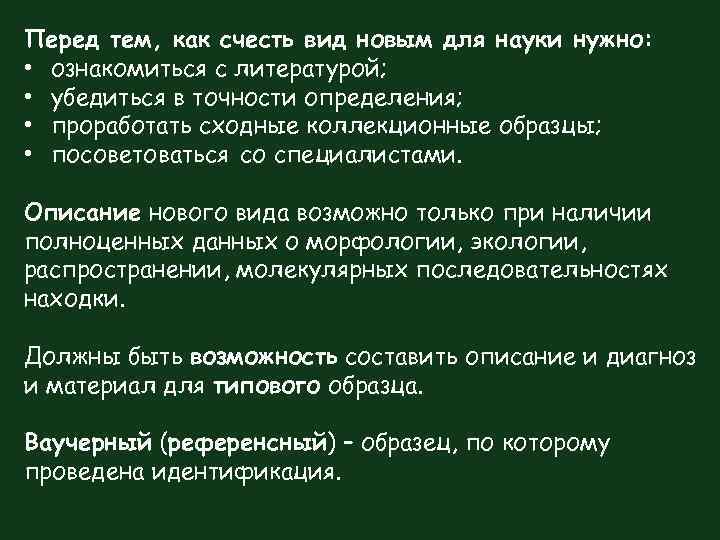 Перед тем, как счесть вид новым для науки нужно:
• ознакомиться с литературой;
• убедиться в точности определения;
• проработать сходные коллекционные образцы;
• посоветоваться со специалистами.

Описание нового вида возможно только при наличии полноценных данных о морфологии, экологии, распространении, молекулярных последовательностях находки.

Должны быть возможность составить описание и диагноз и материал для типового образца.

Ваучерный (референсный) – образец, по которому проведена идентификация.